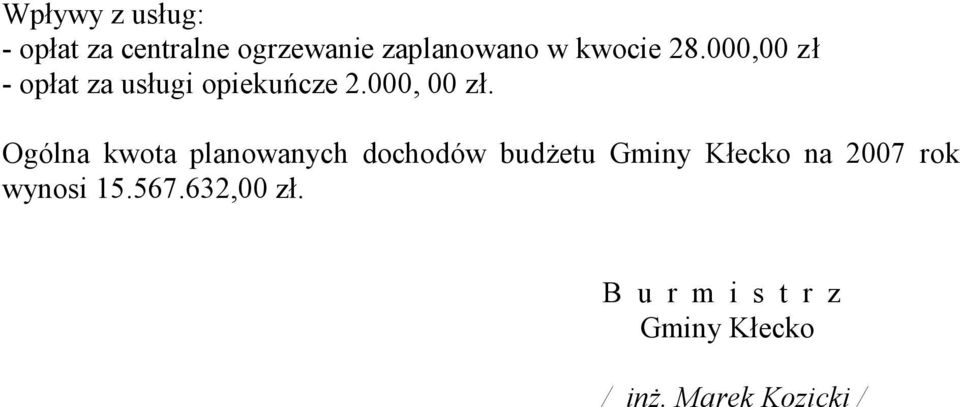 Wpływy z usług:
- opłat za centralne ogrzewanie zaplanowano w kwocie 28.000,00 zł
- opłat za usługi opiekuńcze 2.000, 00 zł.

Ogólna kwota planowanych dochodów budżetu Gminy Kłecko na 2007 rok wynosi 15.567.632,00 zł.

B u r m i s t r z
Gminy Kłecko

/ inż. Marek Kozicki /